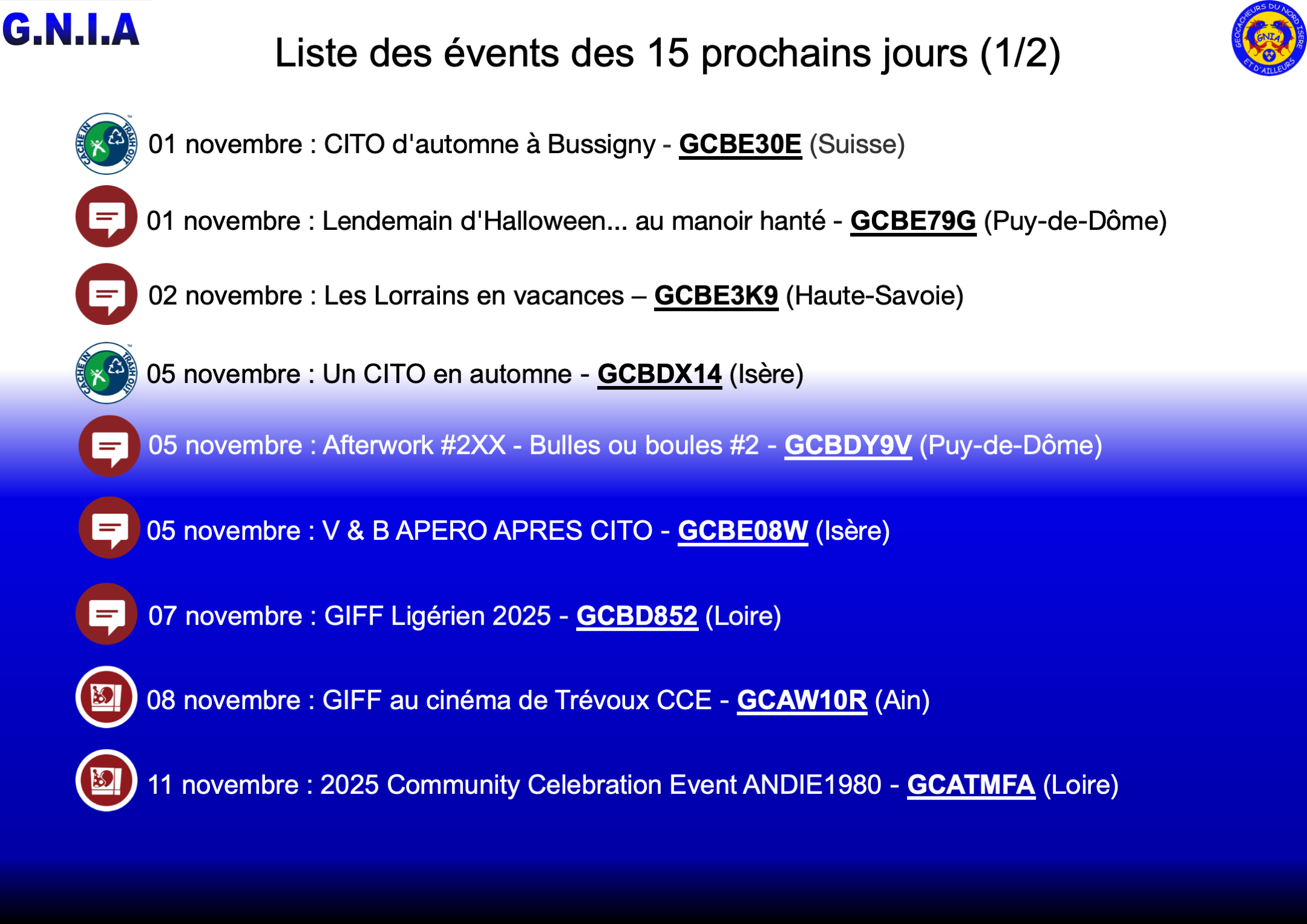 G.N.I.A

Liste des évents des 15 prochains jours (1/2)

GEOCACHEURS DU NORD ISERE ET D'AILLEURS
GNIA

CACHE IN TRASH OUT

01 novembre : CITO d'automne à Bussigny - GCBE30E (Suisse)

01 novembre : Lendemain d'Halloween... au manoir hanté - GCBE79G (Puy-de-Dôme)

02 novembre : Les Lorrains en vacances – GCBE3K9 (Haute-Savoie)

CACHE IN TRASH OUT

05 novembre : Un CITO en automne - GCBDX14 (Isère)

05 novembre : Afterwork #2XX - Bulles ou boules #2 - GCBDY9V (Puy-de-Dôme)

05 novembre : V & B APERO APRES CITO - GCBE08W (Isère)

07 novembre : GIFF Ligérien 2025 - GCBD852 (Loire)

08 novembre : GIFF au cinéma de Trévoux CCE - GCAW10R (Ain)

11 novembre : 2025 Community Celebration Event ANDIE1980 - GCATMFA (Loire)